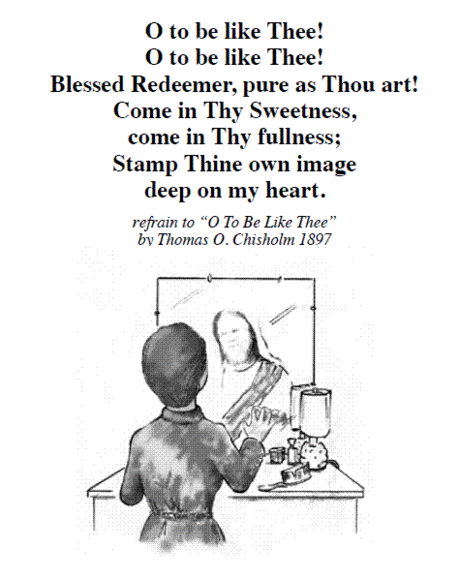 O to be like Thee!
O to be like Thee!
Blessed Redeemer, pure as Thou art!
Come in Thy Sweetness,
come in Thy fullness;
Stamp Thine own image
deep on my heart.

refrain to “O To Be Like Thee”
by Thomas O. Chisholm 1897